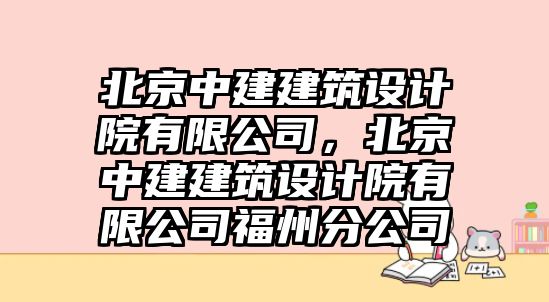 北京中建建筑设计院有限公司，北京中建建筑设计院有限公司福州分公司